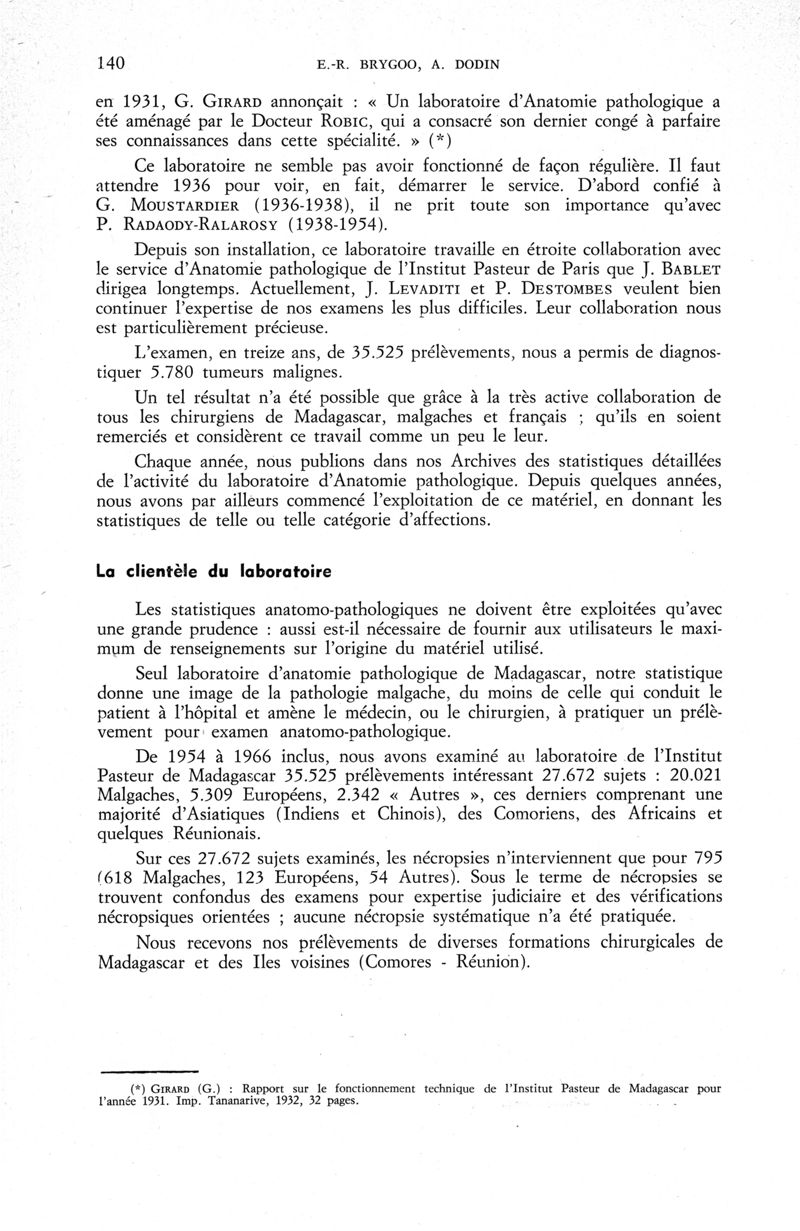 140 E.-R. BRYGOO, A. DODIN

en 1931, G. GIRARD annonçait : « Un laboratoire d'Anatomie pathologique a été aménagé par le Docteur ROBIC, qui a consacré son dernier congé à parfaire ses connaissances dans cette spécialité. » (*)

Ce laboratoire ne semble pas avoir fonctionné de façon régulière. Il faut attendre 1936 pour voir, en fait, démarrer le service. D'abord confié à G. MOUSTARDIER (1936-1938), il ne prit toute son importance qu'avec P. RADAODY-RALAROSY (1938-1954).

Depuis son installation, ce laboratoire travaille en étroite collaboration avec le service d'Anatomie pathologique de l'Institut Pasteur de Paris que J. BABLET dirigea longtemps. Actuellement, J. LEVADITI et P. DESTOMBES veulent bien continuer l'expertise de nos examens les plus difficiles. Leur collaboration nous est particulièrement précieuse.

L'examen, en treize ans, de 35.525 prélèvements, nous a permis de diagnostiquer 5.780 tumeurs malignes.

Un tel résultat n'a été possible que grâce à la très active collaboration de tous les chirurgiens de Madagascar, malgaches et français ; qu'ils en soient remerciés et considèrent ce travail comme un peu le leur.

Chaque année, nous publions dans nos Archives des statistiques détaillées de l'activité du laboratoire d'Anatomie pathologique. Depuis quelques années, nous avons par ailleurs commencé l'exploitation de ce matériel, en donnant les statistiques de telle ou telle catégorie d'affections.

La clientèle du laboratoire

Les statistiques anatomo-pathologiques ne doivent être exploitées qu'avec une grande prudence : aussi est-il nécessaire de fournir aux utilisateurs le maximum de renseignements sur l'origine du matériel utilisé.

Seul laboratoire d'anatomie pathologique de Madagascar, notre statistique donne une image de la pathologie malgache, du moins de celle qui conduit le patient à l'hôpital et amène le médecin, ou le chirurgien, à pratiquer un prélèvement pour examen anatomo-pathologique.

De 1954 à 1966 inclus, nous avons examiné au laboratoire de l'Institut Pasteur de Madagascar 35.525 prélèvements intéressant 27.672 sujets : 20.021 Malgaches, 5.309 Européens, 2.342 « Autres », ces derniers comprenant une majorité d'Asiatiques (Indiens et Chinois), des Comoriens, des Africains et quelques Réunionais.

Sur ces 27.672 sujets examinés, les nécropsies n'interviennent que pour 795 (618 Malgaches, 123 Européens, 54 Autres). Sous le terme de nécropsies se trouvent confondus des examens pour expertise judiciaire et des vérifications nécropsiques orientées ; aucune nécropsie systématique n'a été pratiquée.

Nous recevons nos prélèvements de diverses formations chirurgicales de Madagascar et des Iles voisines (Comores - Réunion).

(*) GIRARD (G.) : Rapport sur le fonctionnement technique de l'Institut Pasteur de Madagascar pour l'année 1931. Imp. Tananarive, 1932, 32 pages.